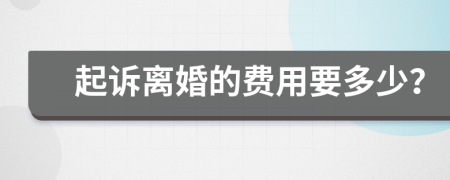 起诉离婚的费用要多少?